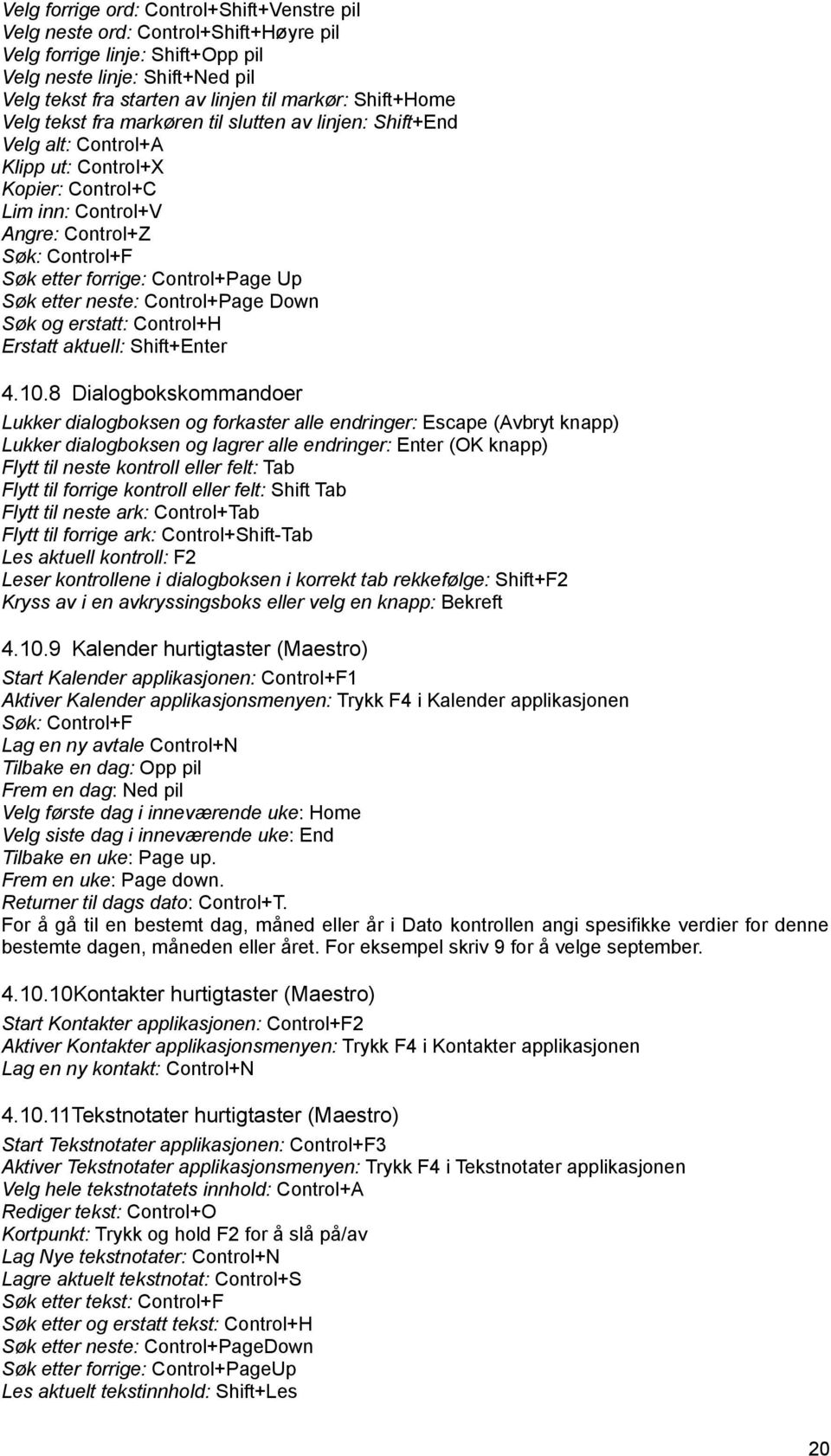 Velg forrige ord: Control+Shift+Venstre pil
Velg neste ord: Control+Shift+Høyre pil
Velg forrige linje: Shift+Opp pil
Velg neste linje: Shift+Ned pil
Velg tekst fra starten av linjen til markør: Shift+Home
Velg tekst fra markøren til slutten av linjen: Shift+End
Velg alt: Control+A
Klipp ut: Control+X
Kopier: Control+C
Lim inn: Control+V
Angre: Control+Z
Søk: Control+F
Søk etter forrige: Control+Page Up
Søk etter neste: Control+Page Down
Søk og erstatt: Control+H
Erstatt aktuell: Shift+Enter

4.10.8 Dialogbokskommandoer

Lukker dialogboksen og forkaster alle endringer: Escape (Avbryt knapp)
Lukker dialogboksen og lagrer alle endringer: Enter (OK knapp)
Flytt til neste kontroll eller felt: Tab
Flytt til forrige kontroll eller felt: Shift Tab
Flytt til neste ark: Control+Tab
Flytt til forrige ark: Control+Shift-Tab
Les aktuell kontroll: F2
Leser kontrollene i dialogboksen i korrekt tab rekkefølge: Shift+F2
Kryss av i en avkryssingsboks eller velg en knapp: Bekreft

4.10.9 Kalender hurtigtaster (Maestro)

Start Kalender applikasjonen: Control+F1
Aktiver Kalender applikasjonsmenyen: Trykk F4 i Kalender applikasjonen
Søk: Control+F
Lag en ny avtale Control+N
Tilbake en dag: Opp pil
Frem en dag: Ned pil
Velg første dag i inneværende uke: Home
Velg siste dag i inneværende uke: End
Tilbake en uke: Page up.
Frem en uke: Page down.
Returner til dags dato: Control+T.
For å gå til en bestemt dag, måned eller år i Dato kontrollen angi spesifikke verdier for denne bestemte dagen, måneden eller året. For eksempel skriv 9 for å velge september.

4.10.10Kontakter hurtigtaster (Maestro)

Start Kontakter applikasjonen: Control+F2
Aktiver Kontakter applikasjonsmenyen: Trykk F4 i Kontakter applikasjonen
Lag en ny kontakt: Control+N

4.10.11Tekstnotater hurtigtaster (Maestro)

Start Tekstnotater applikasjonen: Control+F3
Aktiver Tekstnotater applikasjonsmenyen: Trykk F4 i Tekstnotater applikasjonen
Velg hele tekstnotatets innhold: Control+A
Rediger tekst: Control+O
Kortpunkt: Trykk og hold F2 for å slå på/av
Lag Nye tekstnotater: Control+N
Lagre aktuelt tekstnotat: Control+S
Søk etter tekst: Control+F
Søk etter og erstatt tekst: Control+H
Søk etter neste: Control+PageDown
Søk etter forrige: Control+PageUp
Les aktuelt tekstinnhold: Shift+Les

20